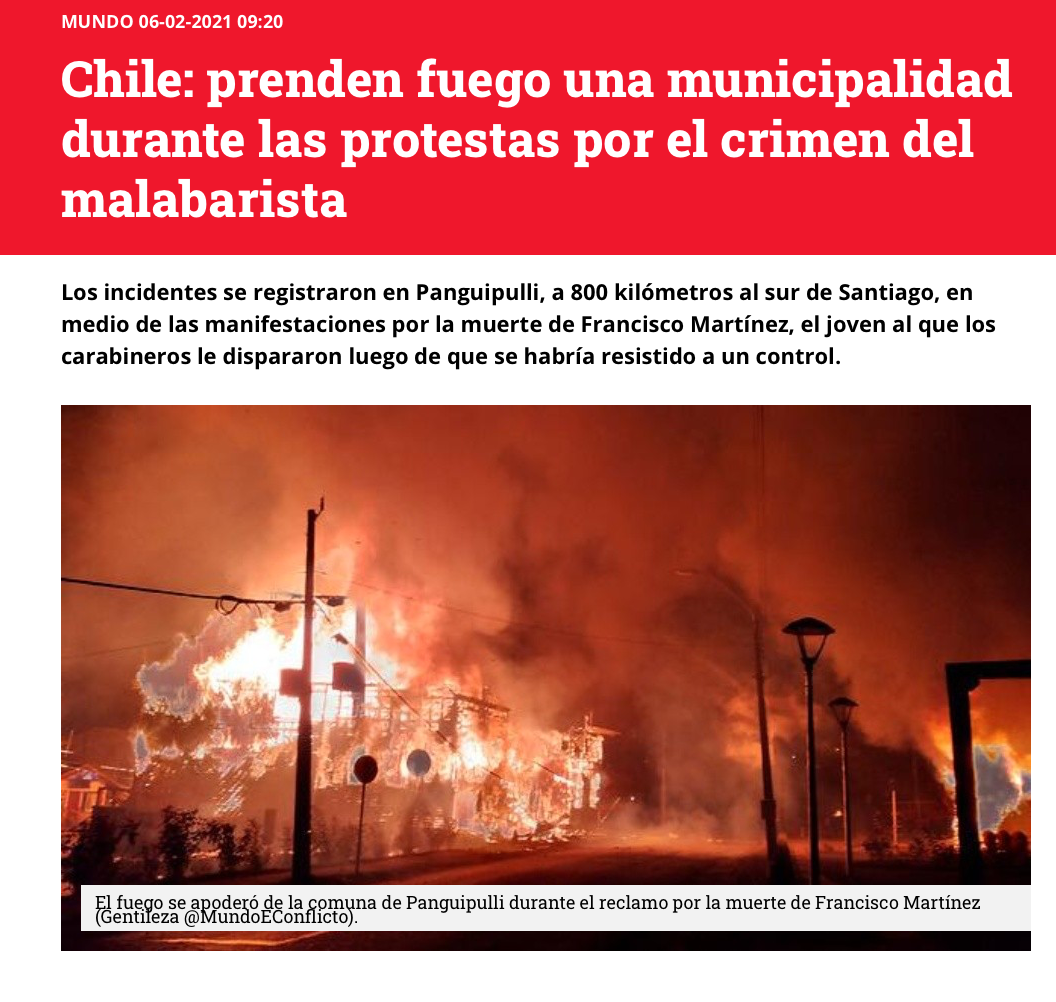 MUNDO 06-02-2021 09:20

Chile: prenden fuego una municipalidad durante las protestas por el crimen del malabarista

Los incidentes se registraron en Panguipulli, a 800 kilómetros al sur de Santiago, en medio de las manifestaciones por la muerte de Francisco Martínez, el joven al que los carabineros le dispararon luego de que se habría resistido a un control.

El fuego se apoderó de la comuna de Panguipulli durante el reclamo por la muerte de Francisco Martínez (Gentileza @MundoEConflicto).